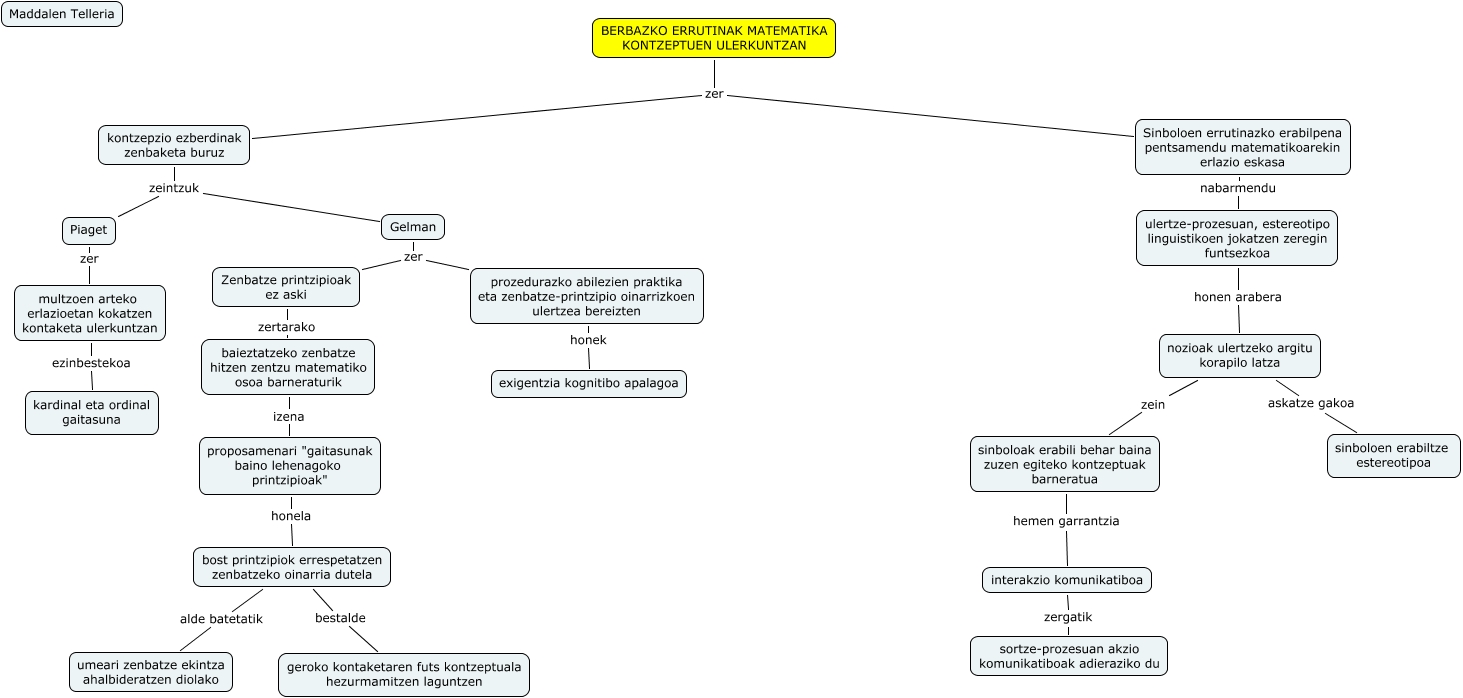 Maddalen Telleria

BERBAZKO ERRUTINAK MATEMATIKA KONTZEPTUEN ULERKUNTZAN

zer

kontzepzio ezberdinak zenbaketa buruz

zeintzuk

Piaget

zer

multzoen arteko erlazioetan kokatzen kontaketa ulerkuntzan

ezinbestekoa

kardinal eta ordinal gaitasuna

Gelman

zer

Zenbatze printzipioak ez aski

zertarako

baieztatzeko zenbatze hitzen zentzu matematiko osoa barneraturik

izena

proposamenari "gaitasunak baino lehenagoko printzipioak"

honela

bost printzipiok errespetatzen zenbatzeko oinarria dutela

alde batetatik

umeari zenbatze ekintza ahalbideratzen diolako

bestalde

geroko kontaketaren futs kontzeptuala hezurmamitzen laguntzen

prozedurazko abilezien praktika eta zenbatze-printzipio oinarrizkoen ulertzea bereizten

honek

exigentzia kognitibo apalagoa

Sinboloen errutinazko erabilpena pentsamendu matematikoarekin erlazio eskasa

nabarmendu

ulertze-prozesuan, estereotipo linguistikoen jokatzen zeregin funtsezkoa

honen arabera

nozioak ulertzeko argitu korapilo latza

zein

sinboloak erabili behar baina zuzen egiteko kontzeptuak barneratua

hemen garrantzia

interakzio komunikatiboa

zergatik

sortze-prozesuan akzio komunikatiboak adieraziko du

askatze gakoa

sinboloen erabiltze estereotipoa